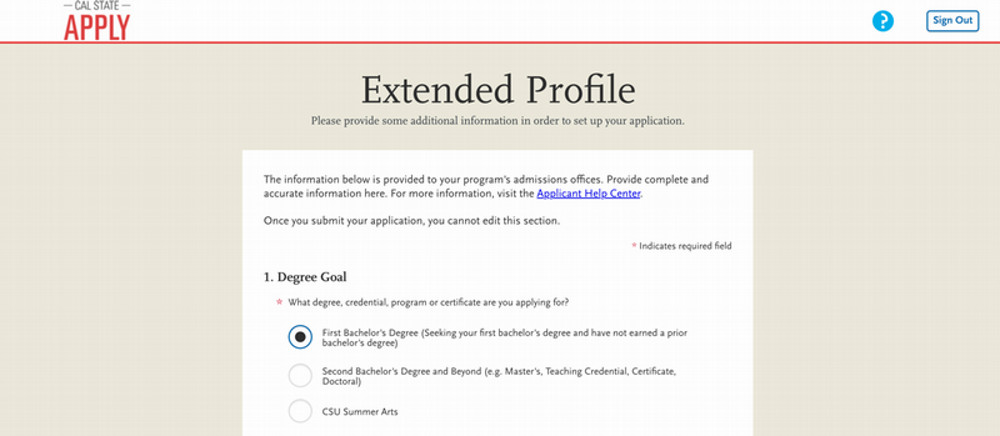 CAL STATE
APPLY

?

Sign Out

Extended Profile

Please provide some additional information in order to set up your application.

The information below is provided to your program's admissions offices. Provide complete and accurate information here. For more information, visit the Applicant Help Center.

Once you submit your application, you cannot edit this section.

* Indicates required field

1. Degree Goal

* What degree, credential, program or certificate are you applying for?

First Bachelor's Degree (Seeking your first bachelor's degree and have not earned a prior bachelor's degree)

Second Bachelor's Degree and Beyond (e.g. Master's, Teaching Credential, Certificate, Doctoral)

CSU Summer Arts